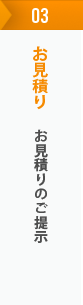 03

お見積り

お見積りのご提示